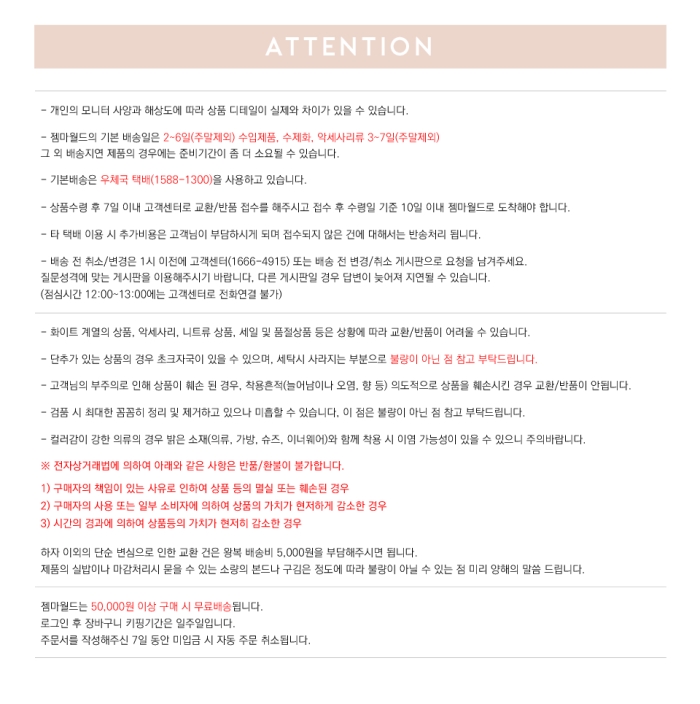 ATTENTION

- 개인의 모니터 사양과 해상도에 따라 상품 디테일이 실제와 차이가 있을 수 있습니다.

- 젬마월드의 기본 배송일은 2~6일(주말제외) 수입제품, 수제화, 악세사리류 3~7일(주말제외)
그 외 배송지연 제품의 경우에는 준비기간이 좀 더 소요될 수 있습니다.

- 기본배송은 우체국 택배(1588-1300)을 사용하고 있습니다.

- 상품수령 후 7일 이내 고객센터로 교환/반품 접수를 해주시고 접수 후 수령일 기준 10일 이내 젬마월드로 도착해야 합니다.

- 타 택배 이용 시 추가비용은 고객님이 부담하시게 되며 접수되지 않은 건에 대해서는 반송처리 됩니다.

- 배송 전 취소/변경은 1시 이전에 고객센터(1666-4915) 또는 배송 전 변경/취소 게시판으로 요청을 남겨주세요.
질문성격에 맞는 게시판을 이용해주시기 바랍니다, 다른 게시판일 경우 답변이 늦어져 지연될 수 있습니다.
(점심시간 12:00~13:00에는 고객센터로 전화연결 불가)

- 화이트 계열의 상품, 악세사리, 니트류 상품, 세일 및 품절상품 등은 상황에 따라 교환/반품이 어려울 수 있습니다.

- 단추가 있는 상품의 경우 초크자국이 있을 수 있으며, 세탁시 사라지는 부분으로 불량이 아닌 점 참고 부탁드립니다.

- 고객님의 부주의로 인해 상품이 훼손 된 경우, 착용흔적(늘어남이나 오염, 향 등) 의도적으로 상품을 훼손시킨 경우 교환/반품이 안됩니다.

- 검품 시 최대한 꼼꼼히 정리 및 제거하고 있으나 미흡할 수 있습니다, 이 점은 불량이 아닌 점 참고 부탁드립니다.

- 컬러감이 강한 의류의 경우 밝은 소재(의류, 가방, 슈즈, 이너웨어)와 함께 착용 시 이염 가능성이 있을 수 있으니 주의바랍니다.

※ 전자상거래법에 의하여 아래와 같은 사항은 반품/환불이 불가합니다.

1) 구매자의 책임이 있는 사유로 인하여 상품 등의 멸실 또는 훼손된 경우
2) 구매자의 사용 또는 일부 소비자에 의하여 상품의 가치가 현저하게 감소한 경우
3) 시간의 경과에 의하여 상품등의 가치가 현저히 감소한 경우

하자 이외의 단순 변심으로 인한 교환 건은 왕복 배송비 5,000원을 부담해주시면 됩니다.
제품의 실밥이나 마감처리시 묻을 수 있는 소량의 본드나 구김은 정도에 따라 불량이 아닐 수 있는 점 미리 양해의 말씀 드립니다.

젬마월드는 50,000원 이상 구매 시 무료배송됩니다.
로그인 후 장바구니 키핑기간은 일주일입니다.
주문서를 작성해주신 7일 동안 미입금 시 자동 주문 취소됩니다.